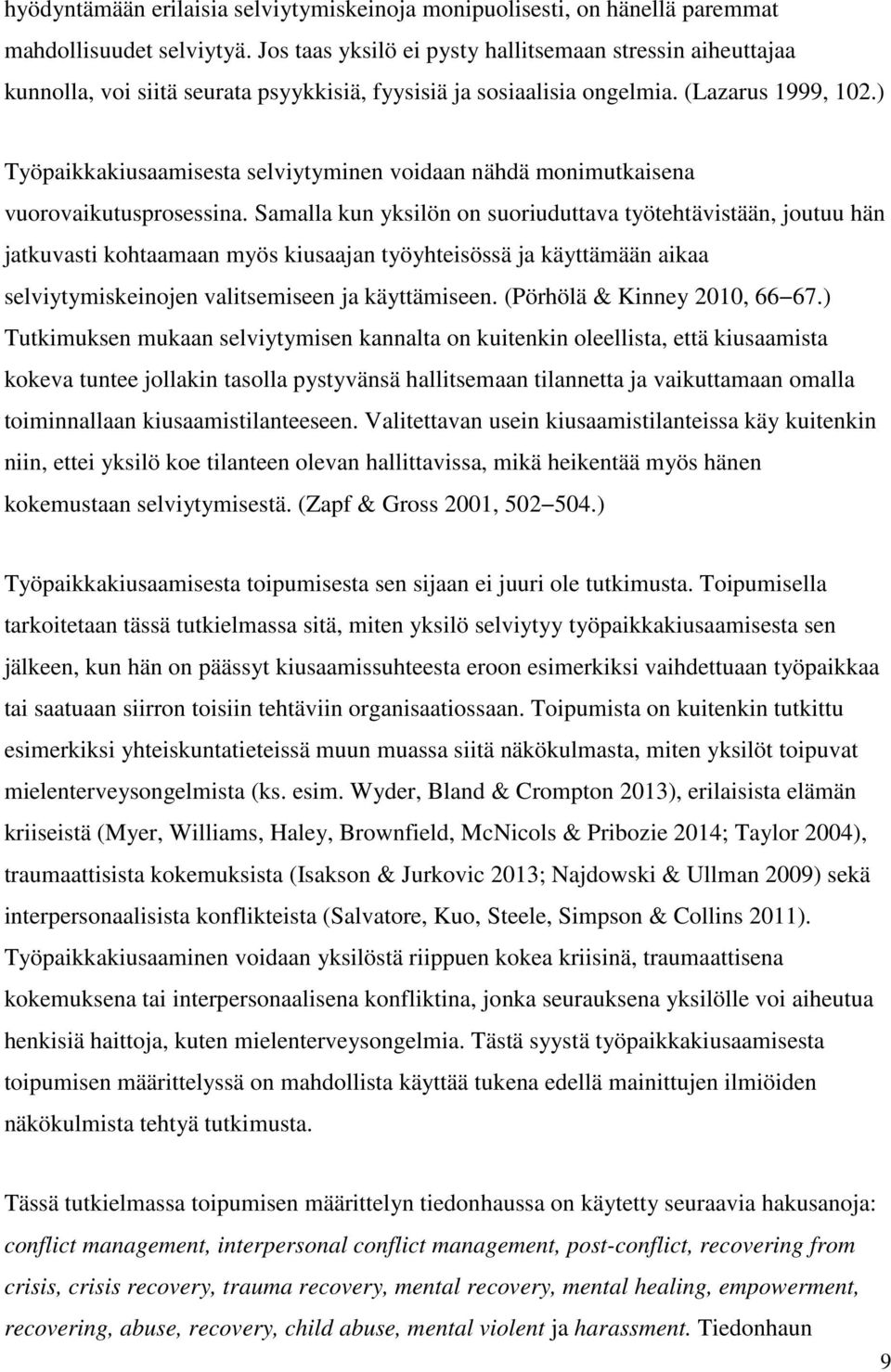 hyödyntämään erilaisia selviytymiskeinoja monipuolisesti, on hänellä paremmat mahdollisuudet selviytyä. Jos taas yksilö ei pysty hallitsemaan stressin aiheuttajaa kunnolla, voi siitä seurata psyykkisiä, fyysisiä ja sosiaalisia ongelmia. (Lazarus 1999, 102.)

Työpaikkakiusaamisesta selviytyminen voidaan nähdä monimutkaisena vuorovaikutusprosessina. Samalla kun yksilön on suoriuduttava työtehtävistään, joutuu hän jatkuvasti kohtaamaan myös kiusaajan työyhteisössä ja käyttämään aikaa selviytymiskeinojen valitsemiseen ja käyttämiseen. (Pörhölä & Kinney 2010, 66 67.) Tutkimuksen mukaan selviytymisen kannalta on kuitenkin oleellista, että kiusaamista kokeva tuntee jollakin tasolla pystyvänsä hallitsemaan tilannetta ja vaikuttamaan omalla toiminnallaan kiusaamistilanteeseen. Valitettavan usein kiusaamistilanteissa käy kuitenkin niin, ettei yksilö koe tilanteen olevan hallittavissa, mikä heikentää myös hänen kokemustaan selviytymisestä. (Zapf & Gross 2001, 502 504.)

Työpaikkakiusaamisesta toipumisesta sen sijaan ei juuri ole tutkimusta. Toipumisella tarkoitetaan tässä tutkielmassa sitä, miten yksilö selviytyy työpaikkakiusaamisesta sen jälkeen, kun hän on päässyt kiusaamissuhteesta eroon esimerkiksi vaihdettuaan työpaikkaa tai saatuaan siirron toisiin tehtäviin organisaatiossaan. Toipumista on kuitenkin tutkittu esimerkiksi yhteiskuntatieteissä muun muassa siitä näkökulmasta, miten yksilöt toipuvat mielenterveysongelmista (ks. esim. Wyder, Bland & Crompton 2013), erilaisista elämän kriiseistä (Myer, Williams, Haley, Brownfield, McNicols & Pribozie 2014; Taylor 2004), traumaattisista kokemuksista (Isakson & Jurkovic 2013; Najdowski & Ullman 2009) sekä interpersonaalisista konflikteista (Salvatore, Kuo, Steele, Simpson & Collins 2011). Työpaikkakiusaaminen voidaan yksilöstä riippuen kokea kriisinä, traumaattisena kokemuksena tai interpersonaalisena konfliktina, jonka seurauksena yksilölle voi aiheutua henkisiä haittoja, kuten mielenterveysongelmia. Tästä syystä työpaikkakiusaamisesta toipumisen määrittelyssä on mahdollista käyttää tukena edellä mainittujen ilmiöiden näkökulmista tehtyä tutkimusta.

Tässä tutkielmassa toipumisen määrittelyn tiedonhaussa on käytetty seuraavia hakusanoja: conflict management, interpersonal conflict management, post-conflict, recovering from crisis, crisis recovery, trauma recovery, mental recovery, mental healing, empowerment, recovering, abuse, recovery, child abuse, mental violent ja harassment. Tiedonhaun

9